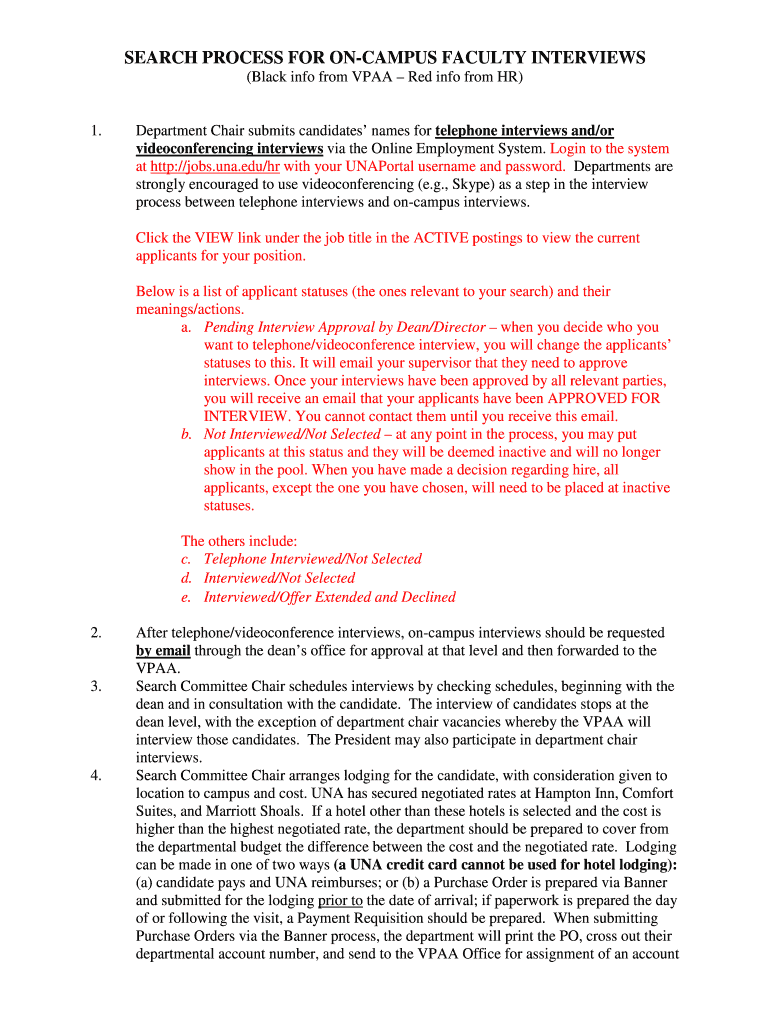 SEARCH PROCESS FOR ON-CAMPUS FACULTY INTERVIEWS
(Black info from VPAA – Red info from HR)

1. Department Chair submits candidates' names for telephone interviews and/or videoconferencing interviews via the Online Employment System. Login to the system at http://jobs.una.edu/hr with your UNAPortal username and password. Departments are strongly encouraged to use videoconferencing (e.g., Skype) as a step in the interview process between telephone interviews and on-campus interviews.

Click the VIEW link under the job title in the ACTIVE postings to view the current applicants for your position.

Below is a list of applicant statuses (the ones relevant to your search) and their meanings/actions.
a. Pending Interview Approval by Dean/Director – when you decide who you want to telephone/videoconference interview, you will change the applicants' statuses to this. It will email your supervisor that they need to approve interviews. Once your interviews have been approved by all relevant parties, you will receive an email that your applicants have been APPROVED FOR INTERVIEW. You cannot contact them until you receive this email.
b. Not Interviewed/Not Selected – at any point in the process, you may put applicants at this status and they will be deemed inactive and will no longer show in the pool. When you have made a decision regarding hire, all applicants, except the one you have chosen, will need to be placed at inactive statuses.

The others include:
c. Telephone Interviewed/Not Selected
d. Interviewed/Not Selected
e. Interviewed/Offer Extended and Declined

2. After telephone/videoconference interviews, on-campus interviews should be requested by email through the dean's office for approval at that level and then forwarded to the VPAA.
3. Search Committee Chair schedules interviews by checking schedules, beginning with the dean and in consultation with the candidate. The interview of candidates stops at the dean level, with the exception of department chair vacancies whereby the VPAA will interview those candidates. The President may also participate in department chair interviews.
4. Search Committee Chair arranges lodging for the candidate, with consideration given to location to campus and cost. UNA has secured negotiated rates at Hampton Inn, Comfort Suites, and Marriott Shoals. If a hotel other than these hotels is selected and the cost is higher than the highest negotiated rate, the department should be prepared to cover from the departmental budget the difference between the cost and the negotiated rate. Lodging can be made in one of two ways (a UNA credit card cannot be used for hotel lodging): (a) candidate pays and UNA reimburses; or (b) a Purchase Order is prepared via Banner and submitted for the lodging prior to the date of arrival; if paperwork is prepared the day of or following the visit, a Payment Requisition should be prepared. When submitting Purchase Orders via the Banner process, the department will print the PO, cross out their departmental account number, and send to the VPAA Office for assignment of an account